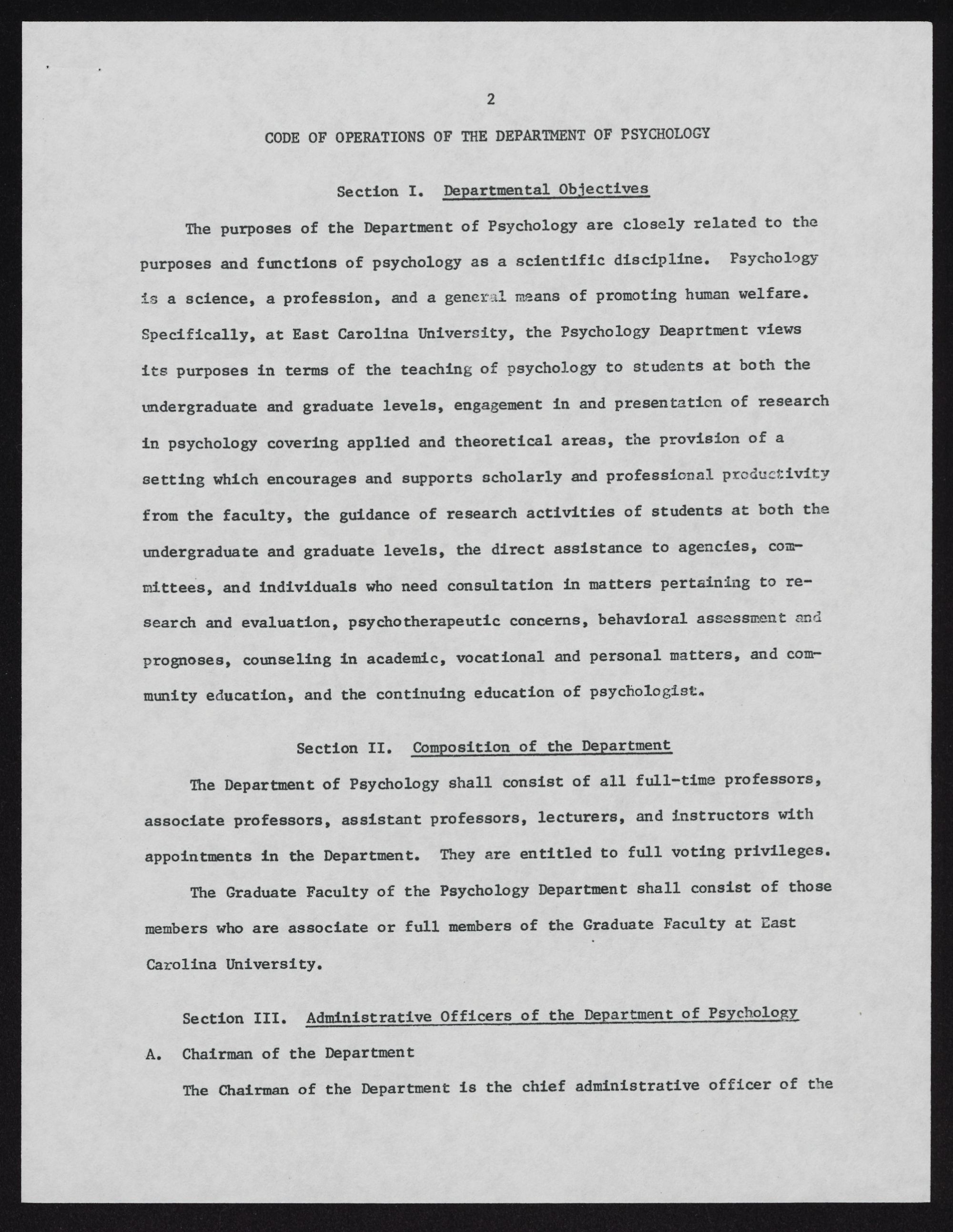 2

CODE OF OPERATIONS OF THE DEPARTMENT OF PSYCHOLOGY

Section I. Departmental Objectives

The purposes of the Department of Psychology are closely related to the purposes and functions of psychology as a scientific discipline. Psychology is a science, a profession, and a general means of promoting human welfare. Specifically, at East Carolina University, the Psychology Deaprtment views its purposes in terms of the teaching of psychology to students at both the undergraduate and graduate levels, engagement in and presentation of research in psychology covering applied and theoretical areas, the provision of a setting which encourages and supports scholarly and professional productivity from the faculty, the guidance of research activities of students at both the undergraduate and graduate levels, the direct assistance to agencies, committees, and individuals who need consultation in matters pertaining to research and evaluation, psychotherapeutic concerns, behavioral assessment and prognoses, counseling in academic, vocational and personal matters, and community education, and the continuing education of psychologist.

Section II. Composition of the Department

The Department of Psychology shall consist of all full-time professors, associate professors, assistant professors, lecturers, and instructors with appointments in the Department. They are entitled to full voting privileges.

The Graduate Faculty of the Psychology Department shall consist of those members who are associate or full members of the Graduate Faculty at East Carolina University.

Section III. Administrative Officers of the Department of Psychology

A. Chairman of the Department

The Chairman of the Department is the chief administrative officer of the